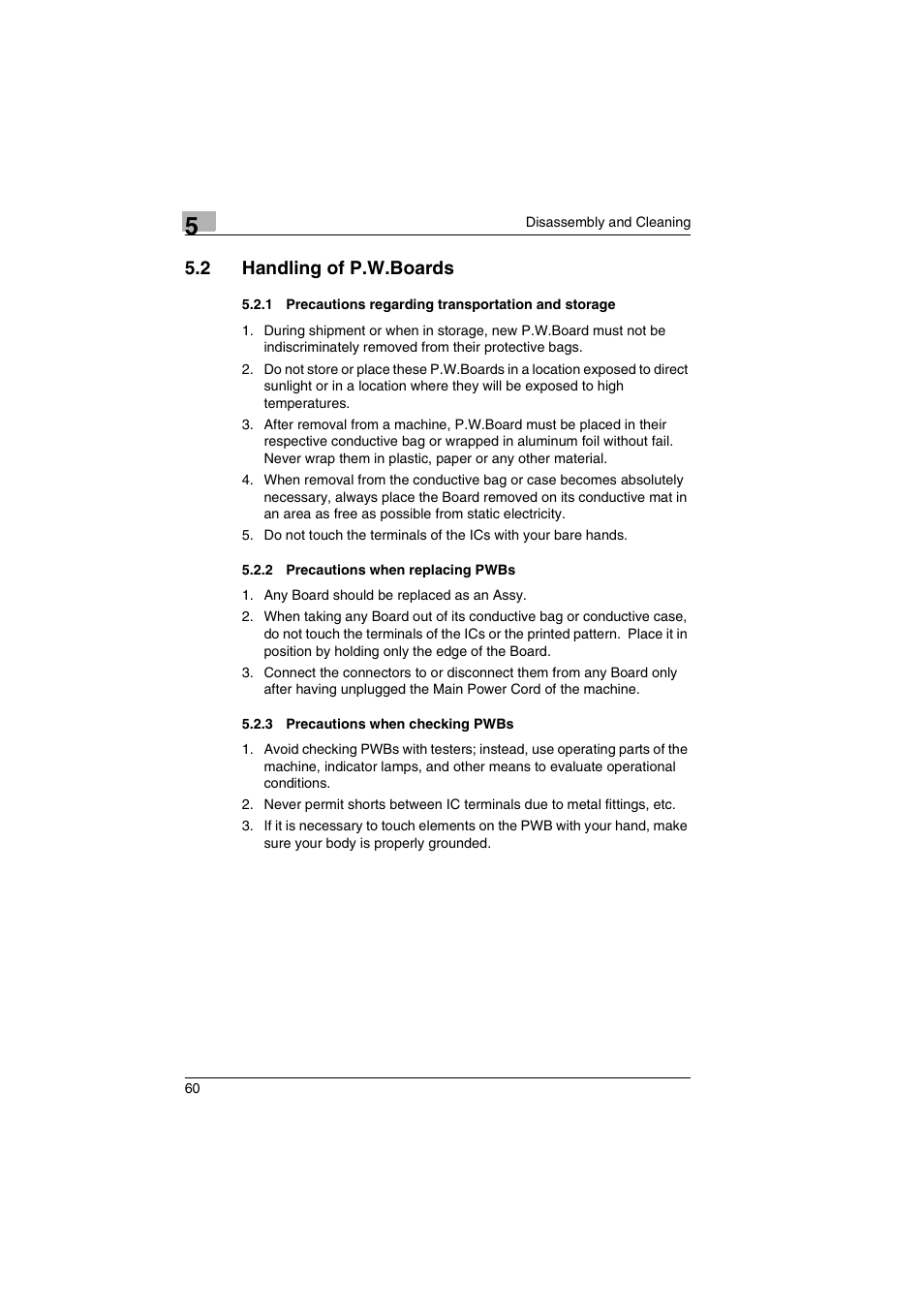 5

Disassembly and Cleaning

5.2 Handling of P.W.Boards

5.2.1 Precautions regarding transportation and storage

1. During shipment or when in storage, new P.W.Board must not be indiscriminately removed from their protective bags.
2. Do not store or place these P.W.Boards in a location exposed to direct sunlight or in a location where they will be exposed to high temperatures.
3. After removal from a machine, P.W.Board must be placed in their respective conductive bag or wrapped in aluminum foil without fail. Never wrap them in plastic, paper or any other material.
4. When removal from the conductive bag or case becomes absolutely necessary, always place the Board removed on its conductive mat in an area as free as possible from static electricity.
5. Do not touch the terminals of the ICs with your bare hands.

5.2.2 Precautions when replacing PWBs

1. Any Board should be replaced as an Assy.
2. When taking any Board out of its conductive bag or conductive case, do not touch the terminals of the ICs or the printed pattern. Place it in position by holding only the edge of the Board.
3. Connect the connectors to or disconnect them from any Board only after having unplugged the Main Power Cord of the machine.

5.2.3 Precautions when checking PWBs

1. Avoid checking PWBs with testers; instead, use operating parts of the machine, indicator lamps, and other means to evaluate operational conditions.
2. Never permit shorts between IC terminals due to metal fittings, etc.
3. If it is necessary to touch elements on the PWB with your hand, make sure your body is properly grounded.

60